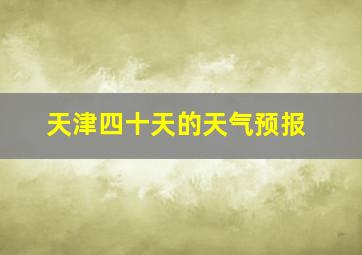 天津四十天的天气预报